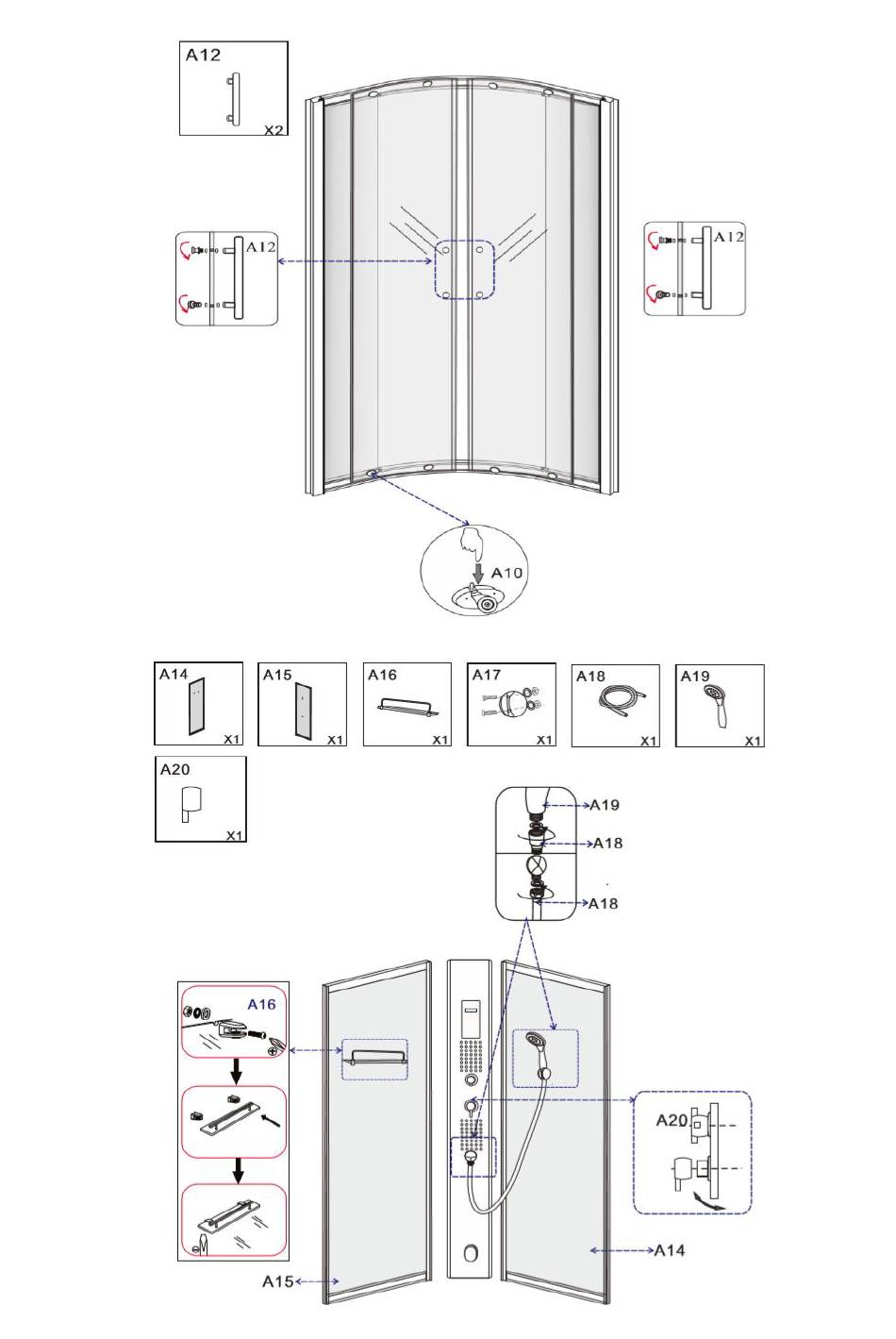 A12
X2

A12

A12

A10

A14
X1

A15
X1

A16
X1

A17
X1

A18
X1

A19
X1

A20
X1

A19
A18
A18

A16

A20

A14

A15